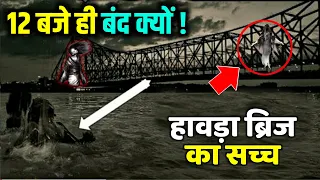 12 बजे ही बंद क्यों !

हावड़ा ब्रिज का सच्च